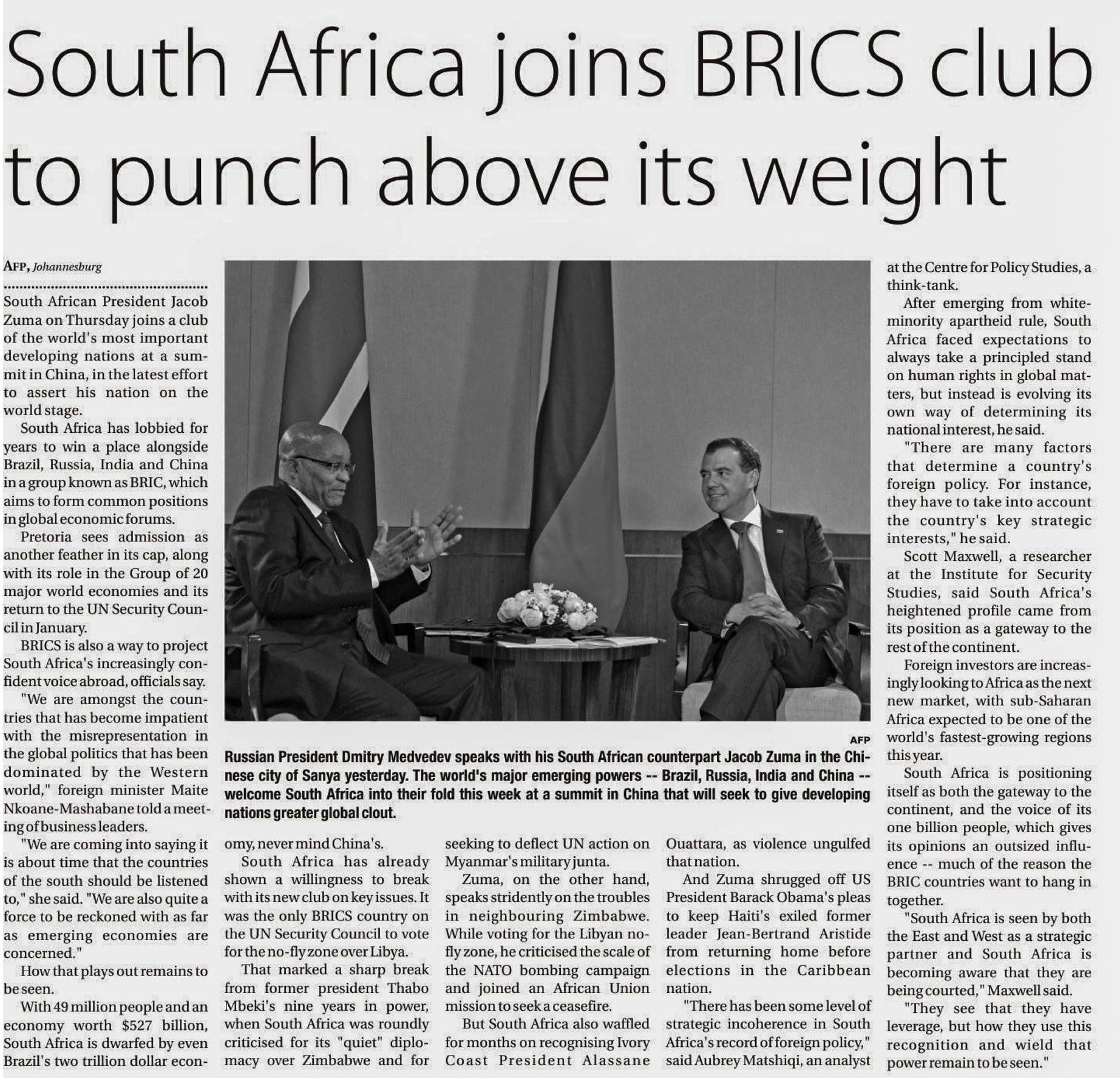 South Africa joins BRICS club to punch above its weight

AFP, Johannesburg

South African President Jacob Zuma on Thursday joins a club of the world's most important developing nations at a summit in China, in the latest effort to assert his nation on the world stage.

South Africa has lobbied for years to win a place alongside Brazil, Russia, India and China in a group known as BRIC, which aims to form common positions in global economic forums.

Pretoria sees admission as another feather in its cap, along with its role in the Group of 20 major world economies and its return to the UN Security Council in January.

BRICS is also a way to project South Africa's increasingly confident voice abroad, officials say.

"We are amongst the countries that has become impatient with the misrepresentation in the global politics that has been dominated by the Western world," foreign minister Maite Nkoane-Mashabane told a meeting of business leaders.

"We are coming into saying it is about time that the countries of the south should be listened to," she said. "We are also quite a force to be reckoned with as far as emerging economies are concerned."

How that plays out remains to be seen.

With 49 million people and an economy worth $527 billion, South Africa is dwarfed by even Brazil's two trillion dollar economy, never mind China's.

South Africa has already shown a willingness to break with its new club on key issues. It was the only BRICS country on the UN Security Council to vote for the no-fly zone over Libya.

That marked a sharp break from former president Thabo Mbeki's nine years in power, when South Africa was roundly criticised for its "quiet" diplomacy over Zimbabwe and for seeking to deflect UN action on Myanmar's military junta.

Zuma, on the other hand, speaks stridently on the troubles in neighbouring Zimbabwe. While voting for the Libyan no-fly zone, he criticised the scale of the NATO bombing campaign and joined an African Union mission to seek a ceasefire.

But South Africa also waffled for months on recognising Ivory Coast President Alassane Ouattara, as violence ungulfed that nation.

And Zuma shrugged off US President Barack Obama's pleas to keep Haiti's exiled former leader Jean-Bertrand Aristide from returning home before elections in the Caribbean nation.

"There has been some level of strategic incoherence in South Africa's record of foreign policy," said Aubrey Matshiqi, an analyst at the Centre for Policy Studies, a think-tank.

After emerging from white-minority apartheid rule, South Africa faced expectations to always take a principled stand on human rights in global matters, but instead is evolving its own way of determining its national interest, he said.

"There are many factors that determine a country's foreign policy. For instance, they have to take into account the country's key strategic interests," he said.

Scott Maxwell, a researcher at the Institute for Security Studies, said South Africa's heightened profile came from its position as a gateway to the rest of the continent.

Foreign investors are increasingly looking to Africa as the next new market, with sub-Saharan Africa expected to be one of the world's fastest-growing regions this year.

South Africa is positioning itself as both the gateway to the continent, and the voice of its one billion people, which gives its opinions an outsized influence -- much of the reason the BRIC countries want to hang in together.

"South Africa is seen by both the East and West as a strategic partner and South Africa is becoming aware that they are being courted," Maxwell said.

"They see that they have leverage, but how they use this recognition and wield that power remain to be seen."

AFP

Russian President Dmitry Medvedev speaks with his South African counterpart Jacob Zuma in the Chinese city of Sanya yesterday. The world's major emerging powers -- Brazil, Russia, India and China -- welcome South Africa into their fold this week at a summit in China that will seek to give developing nations greater global clout.